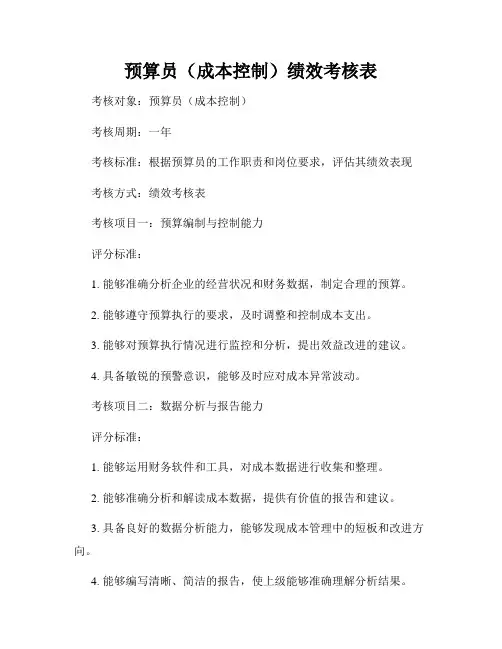 预算员（成本控制）绩效考核表

考核对象：预算员（成本控制）

考核周期：一年

考核标准：根据预算员的工作职责和岗位要求，评估其绩效表现

考核方式：绩效考核表

考核项目一：预算编制与控制能力

评分标准：

1. 能够准确分析企业的经营状况和财务数据，制定合理的预算。

2. 能够遵守预算执行的要求，及时调整和控制成本支出。

3. 能够对预算执行情况进行监控和分析，提出效益改进的建议。

4. 具备敏锐的预警意识，能够及时应对成本异常波动。

考核项目二：数据分析与报告能力

评分标准：

1. 能够运用财务软件和工具，对成本数据进行收集和整理。

2. 能够准确分析和解读成本数据，提供有价值的报告和建议。

3. 具备良好的数据分析能力，能够发现成本管理中的短板和改进方向。

4. 能够编写清晰、简洁的报告，使上级能够准确理解分析结果。